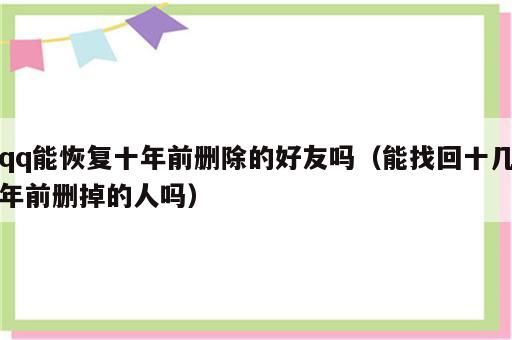 qq能恢复十年前删除的好友吗（能找回十几年前删掉的人吗）